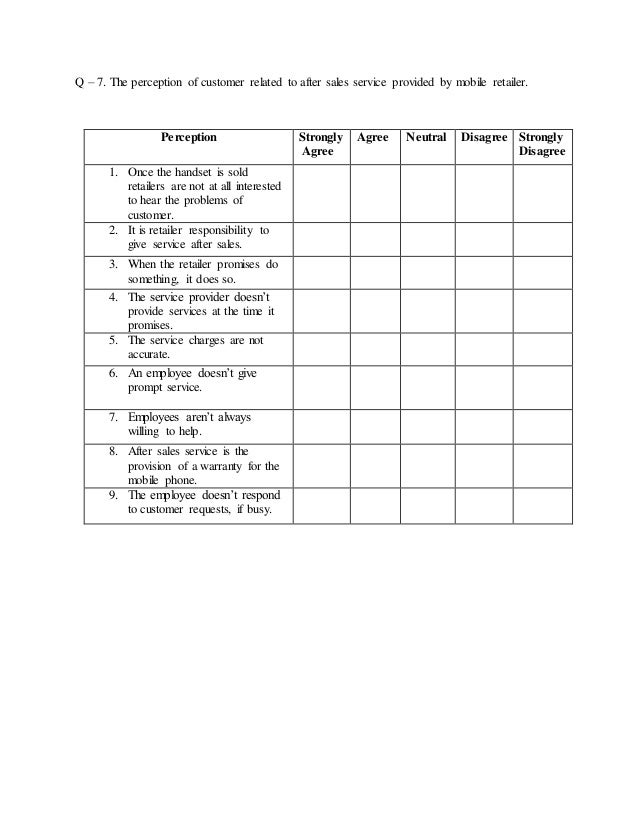 Q – 7. The perception of customer related to after sales service provided by mobile retailer.

| Perception | Strongly Agree | Agree | Neutral | Disagree | Strongly Disagree |
|---|---|---|---|---|---|
| 1. Once the handset is sold retailers are not at all interested to hear the problems of customer. | | | | | |
| 2. It is retailer responsibility to give service after sales. | | | | | |
| 3. When the retailer promises do something, it does so. | | | | | |
| 4. The service provider doesn't provide services at the time it promises. | | | | | |
| 5. The service charges are not accurate. | | | | | |
| 6. An employee doesn't give prompt service. | | | | | |
| 7. Employees aren't always willing to help. | | | | | |
| 8. After sales service is the provision of a warranty for the mobile phone. | | | | | |
| 9. The employee doesn't respond to customer requests, if busy. | | | | | |